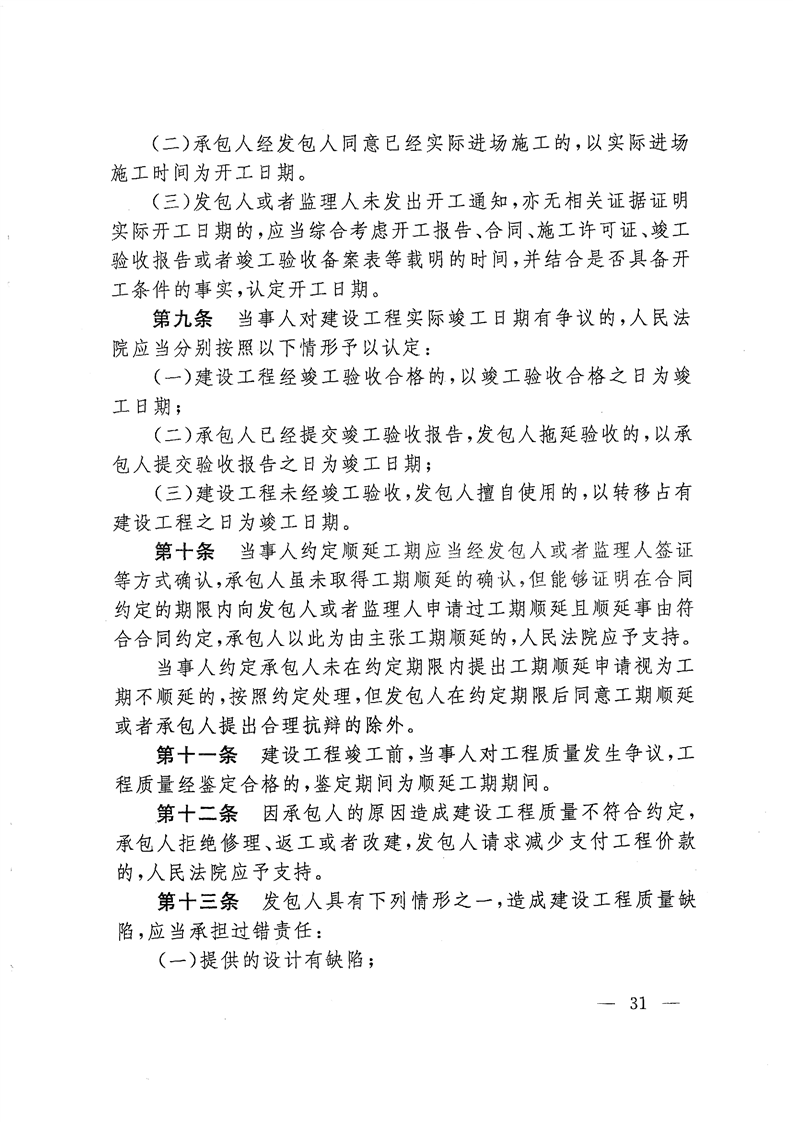 （二）承包人经发包人同意已经实际进场施工的，以实际进场施工时间为开工日期。

（三）发包人或者监理人未发出开工通知，亦无相关证据证明实际开工日期的，应当综合考虑开工报告、合同、施工许可证、竣工验收报告或者竣工验收备案表等载明的时间，并结合是否具备开工条件的事实，认定开工日期。

第九条　当事人对建设工程实际竣工日期有争议的，人民法院应当分别按照以下情形予以认定：

（一）建设工程经竣工验收合格的，以竣工验收合格之日为竣工日期；

（二）承包人已经提交竣工验收报告，发包人拖延验收的，以承包人提交验收报告之日为竣工日期；

（三）建设工程未经竣工验收，发包人擅自使用的，以转移占有建设工程之日为竣工日期。

第十条　当事人约定顺延工期应当经发包人或者监理人签证等方式确认，承包人虽未取得工期顺延的确认，但能够证明在合同约定的期限内向发包人或者监理人申请过工期顺延且顺延事由符合合同约定，承包人以此为由主张工期顺延的，人民法院应予支持。

当事人约定承包人未在约定期限内提出工期顺延申请视为工期不顺延的，按照约定处理，但发包人在约定期限后同意工期顺延或者承包人提出合理抗辩的除外。

第十一条　建设工程竣工前，当事人对工程质量发生争议，工程质量经鉴定合格的，鉴定期间为顺延工期期间。

第十二条　因承包人的原因造成建设工程质量不符合约定，承包人拒绝修理、返工或者改建，发包人请求减少支付工程价款的，人民法院应予支持。

第十三条　发包人具有下列情形之一，造成建设工程质量缺陷，应当承担过错责任：

（一）提供的设计有缺陷；

— 31 —